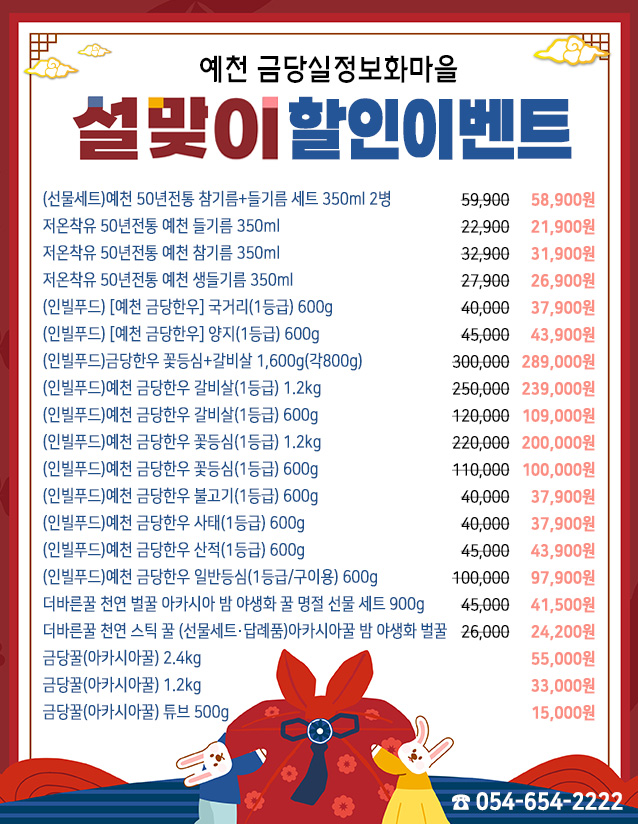 예천 금당실정보화마을

설맞이 할인이벤트

(선물세트)예천 50년전통 참기름+들기름 세트 350ml 2병 59,900 58,900원
저온착유 50년전통 예천 들기름 350ml 22,900 21,900원
저온착유 50년전통 예천 참기름 350ml 32,900 31,900원
저온착유 50년전통 예천 생들기름 350ml 27,900 26,900원
(인빌푸드) [예천 금당한우] 국거리(1등급) 600g 40,000 37,900원
(인빌푸드) [예천 금당한우] 양지(1등급) 600g 45,000 43,900원
(인빌푸드)금당한우 꽃등심+갈비살 1,600g(각800g) 300,000 289,000원
(인빌푸드)예천 금당한우 갈비살(1등급) 1.2kg 250,000 239,000원
(인빌푸드)예천 금당한우 갈비살(1등급) 600g 120,000 109,000원
(인빌푸드)예천 금당한우 꽃등심(1등급) 1.2kg 220,000 200,000원
(인빌푸드)예천 금당한우 꽃등심(1등급) 600g 110,000 100,000원
(인빌푸드)예천 금당한우 불고기(1등급) 600g 40,000 37,900원
(인빌푸드)예천 금당한우 사태(1등급) 600g 40,000 37,900원
(인빌푸드)예천 금당한우 산적(1등급) 600g 45,000 43,900원
(인빌푸드)예천 금당한우 일반등심(1등급/구이용) 600g 100,000 97,900원
더바른꿀 천연 벌꿀 아카시아 밤 야생화 꿀 명절 선물 세트 900g 45,000 41,500원
더바른꿀 천연 스틱 꿀 (선물세트·답례품)아카시아꿀 밤 야생화 벌꿀 26,000 24,200원
금당꿀(아카시아꿀) 2.4kg 55,000원
금당꿀(아카시아꿀) 1.2kg 33,000원
금당꿀(아카시아꿀) 튜브 500g 15,000원

☎ 054-654-2222